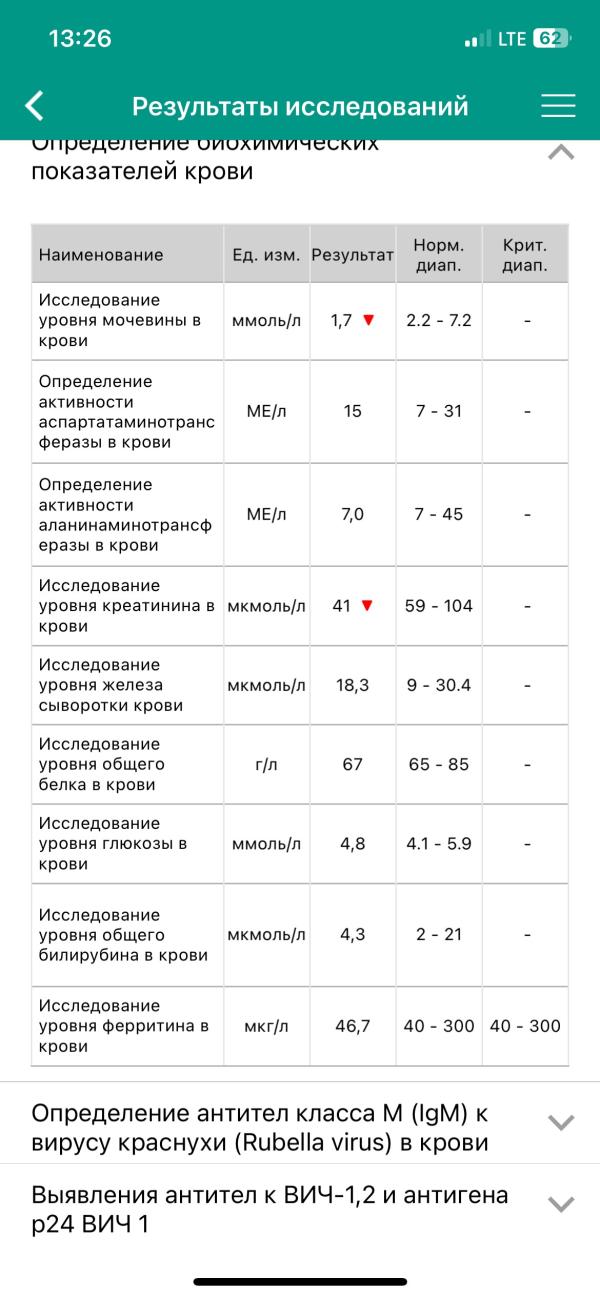 13:26
LTE 62

Результаты исследований

Определение биохимических показателей крови

| Наименование | Ед. изм. | Результат | Норм. диап. | Крит. диап. |
|---|---|---|---|---|
| Исследование уровня мочевины в крови | ммоль/л | 1,7 ▼ | 2.2 - 7.2 | - |
| Определение активности аспартатаминотрансферазы в крови | МЕ/л | 15 | 7 - 31 | - |
| Определение активности аланинаминотрансферазы в крови | МЕ/л | 7,0 | 7 - 45 | - |
| Исследование уровня креатинина в крови | мкмоль/л | 41 ▼ | 59 - 104 | - |
| Исследование уровня железа сыворотки крови | мкмоль/л | 18,3 | 9 - 30.4 | - |
| Исследование уровня общего белка в крови | г/л | 67 | 65 - 85 | - |
| Исследование уровня глюкозы в крови | ммоль/л | 4,8 | 4.1 - 5.9 | - |
| Исследование уровня общего билирубина в крови | мкмоль/л | 4,3 | 2 - 21 | - |
| Исследование уровня ферритина в крови | мкг/л | 46,7 | 40 - 300 | 40 - 300 |

Определение антител класса M (IgM) к вирусу краснухи (Rubella virus) в крови

Выявления антител к ВИЧ-1,2 и антигена p24 ВИЧ 1